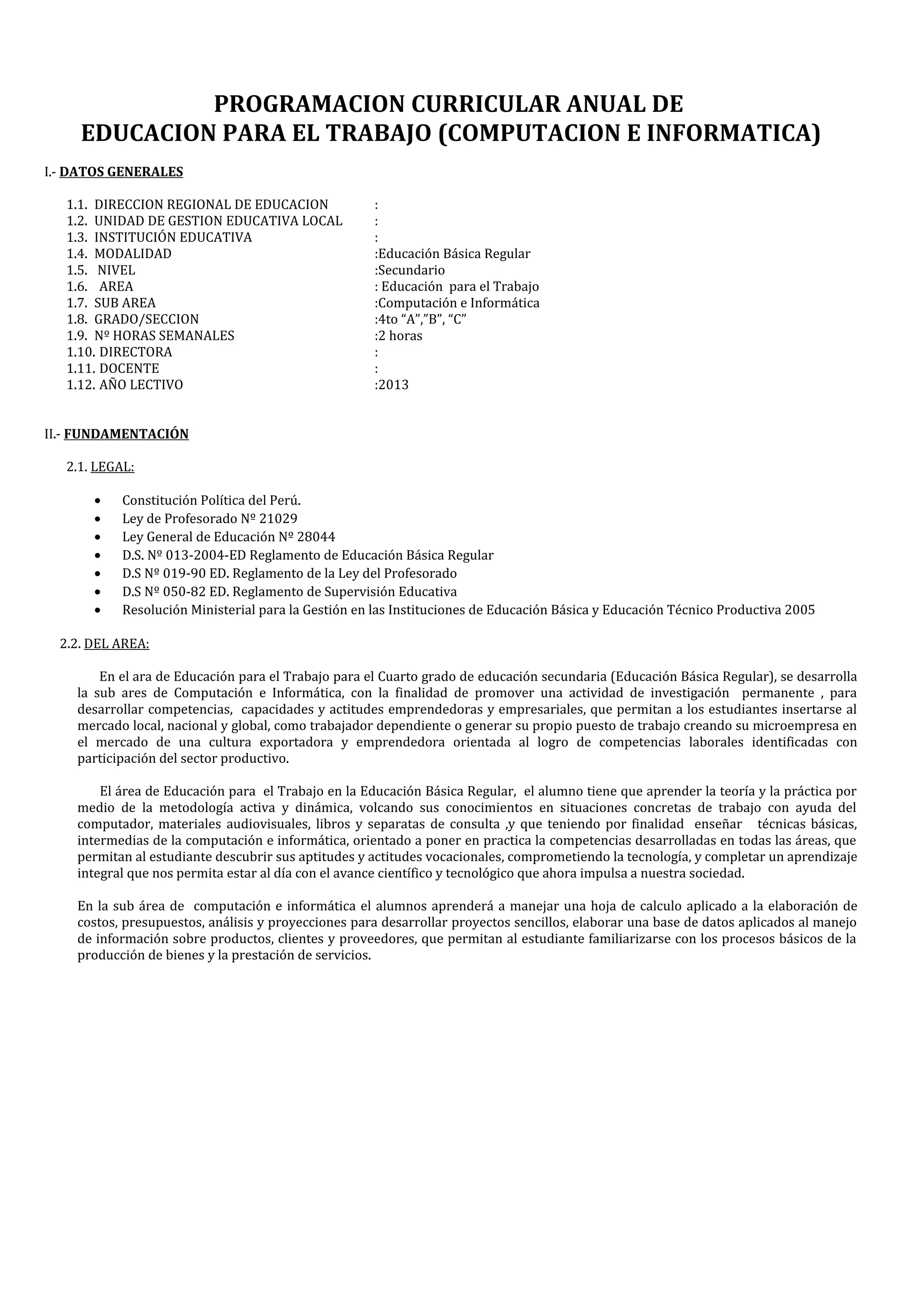 PROGRAMACION CURRICULAR ANUAL DE
EDUCACION PARA EL TRABAJO (COMPUTACION E INFORMATICA)

I.- DATOS GENERALES

1.1. DIRECCION REGIONAL DE EDUCACION :
1.2. UNIDAD DE GESTION EDUCATIVA LOCAL :
1.3. INSTITUCIÓN EDUCATIVA :
1.4. MODALIDAD :Educación Básica Regular
1.5. NIVEL :Secundario
1.6. AREA : Educación para el Trabajo
1.7. SUB AREA :Computación e Informática
1.8. GRADO/SECCION :4to “A”,”B”, “C”
1.9. Nº HORAS SEMANALES :2 horas
1.10. DIRECTORA :
1.11. DOCENTE :
1.12. AÑO LECTIVO :2013

II.- FUNDAMENTACIÓN

2.1. LEGAL:

• Constitución Política del Perú.
• Ley de Profesorado Nº 21029
• Ley General de Educación Nº 28044
• D.S. Nº 013-2004-ED Reglamento de Educación Básica Regular
• D.S Nº 019-90 ED. Reglamento de la Ley del Profesorado
• D.S Nº 050-82 ED. Reglamento de Supervisión Educativa
• Resolución Ministerial para la Gestión en las Instituciones de Educación Básica y Educación Técnico Productiva 2005

2.2. DEL AREA:

En el ara de Educación para el Trabajo para el Cuarto grado de educación secundaria (Educación Básica Regular), se desarrolla la sub ares de Computación e Informática, con la finalidad de promover una actividad de investigación permanente , para desarrollar competencias, capacidades y actitudes emprendedoras y empresariales, que permitan a los estudiantes insertarse al mercado local, nacional y global, como trabajador dependiente o generar su propio puesto de trabajo creando su microempresa en el mercado de una cultura exportadora y emprendedora orientada al logro de competencias laborales identificadas con participación del sector productivo.

El área de Educación para el Trabajo en la Educación Básica Regular, el alumno tiene que aprender la teoría y la práctica por medio de la metodología activa y dinámica, volcando sus conocimientos en situaciones concretas de trabajo con ayuda del computador, materiales audiovisuales, libros y separatas de consulta ,y que teniendo por finalidad enseñar técnicas básicas, intermedias de la computación e informática, orientado a poner en practica la competencias desarrolladas en todas las áreas, que permitan al estudiante descubrir sus aptitudes y actitudes vocacionales, comprometiendo la tecnología, y completar un aprendizaje integral que nos permita estar al día con el avance científico y tecnológico que ahora impulsa a nuestra sociedad.

En la sub área de computación e informática el alumnos aprenderá a manejar una hoja de calculo aplicado a la elaboración de costos, presupuestos, análisis y proyecciones para desarrollar proyectos sencillos, elaborar una base de datos aplicados al manejo de información sobre productos, clientes y proveedores, que permitan al estudiante familiarizarse con los procesos básicos de la producción de bienes y la prestación de servicios.